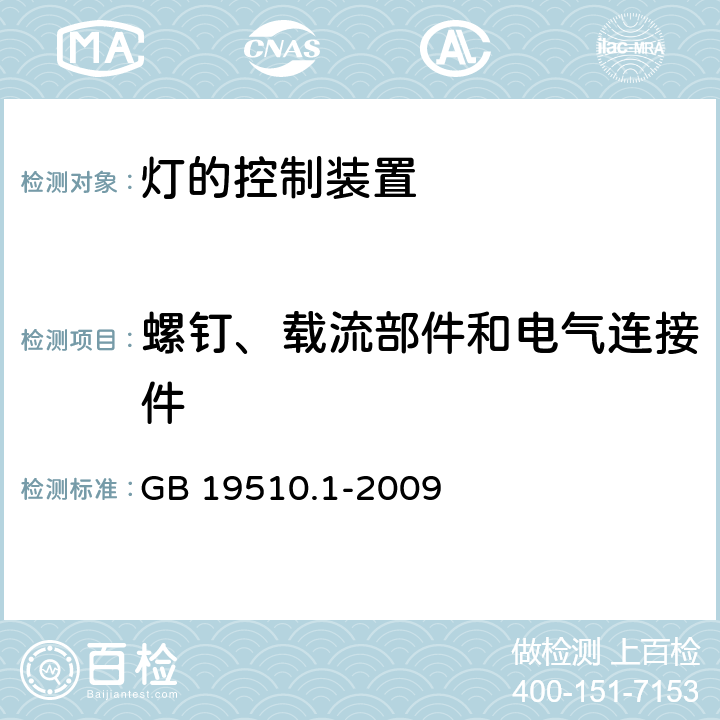 MA CNAS AL ilac-MRA

检测对象：灯的控制装置

检测项目：螺钉、载流部件和电气连接件

检测标准：GB 19510.1-2009

百检 Baijiantest.com

做检测 上百检
400-151-7153